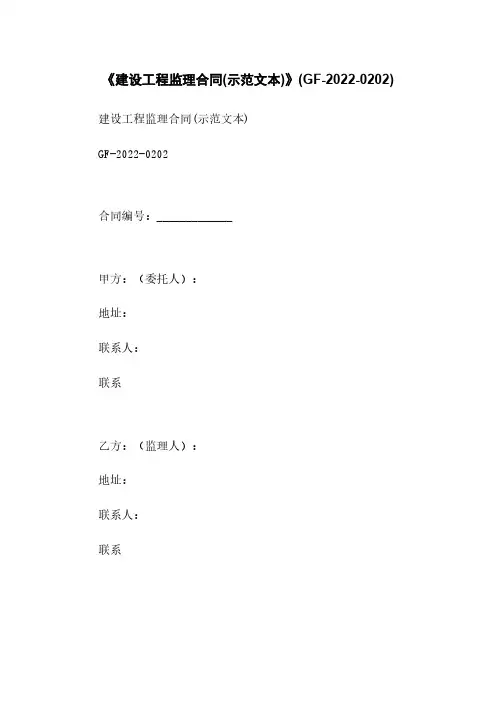 《建设工程监理合同(示范文本)》(GF-2022-0202)

建设工程监理合同(示范文本)

GF-2022-0202

合同编号：______________

甲方：（委托人）：

地址：

联系人：

联系

乙方：（监理人）：

地址：

联系人：

联系